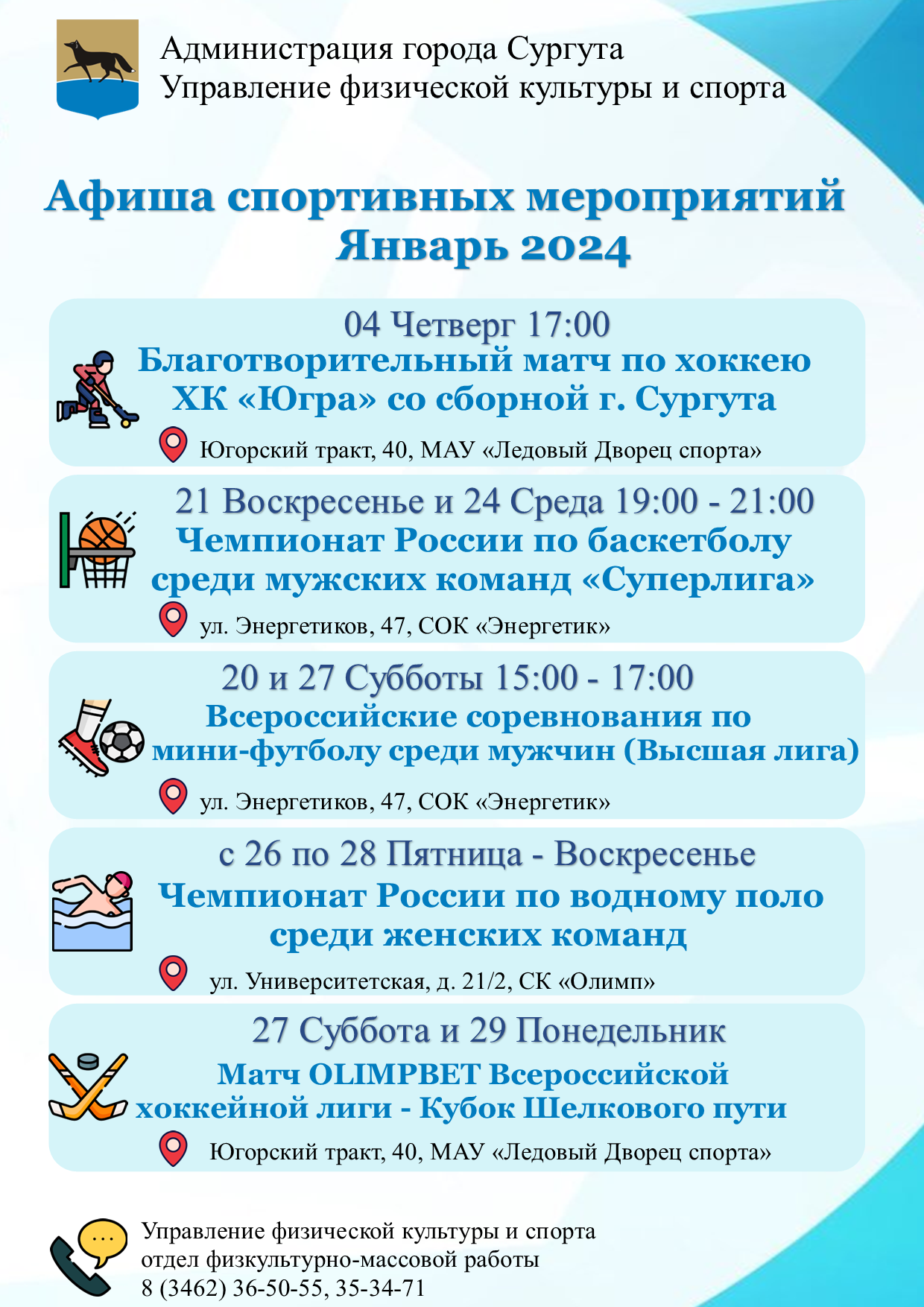 Администрация города Сургута
Управление физической культуры и спорта

Афиша спортивных мероприятий
Январь 2024

04 Четверг 17:00
Благотворительный матч по хоккею ХК «Югра» со сборной г. Сургута

Югорский тракт, 40, МАУ «Ледовый Дворец спорта»

21 Воскресенье и 24 Среда 19:00 - 21:00
Чемпионат России по баскетболу среди мужских команд «Суперлига»

ул. Энергетиков, 47, СОК «Энергетик»

20 и 27 Субботы 15:00 - 17:00
Всероссийские соревнования по мини-футболу среди мужчин (Высшая лига)

ул. Энергетиков, 47, СОК «Энергетик»

с 26 по 28 Пятница - Воскресенье
Чемпионат России по водному поло среди женских команд

ул. Университетская, д. 21/2, СК «Олимп»

27 Суббота и 29 Понедельник
Матч OLIMPBET Всероссийской хоккейной лиги - Кубок Шелкового пути

Югорский тракт, 40, МАУ «Ледовый Дворец спорта»

Управление физической культуры и спорта
отдел физкультурно-массовой работы
8 (3462) 36-50-55, 35-34-71